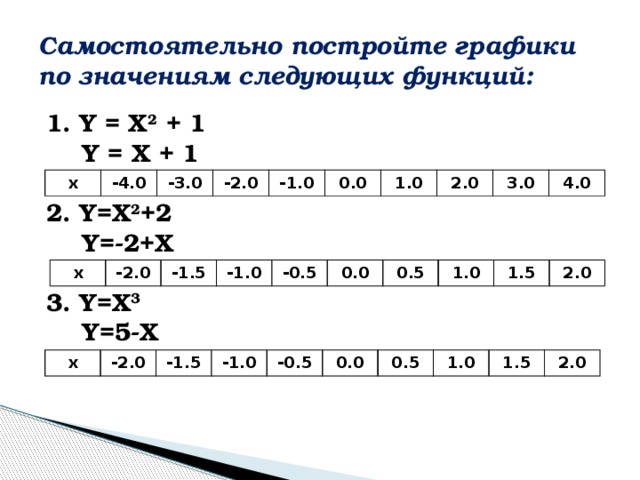 Самостоятельно постройте графики по значениям следующих функций:

1. $Y = X^2 + 1$
$Y = X + 1$

| x | -4.0 | -3.0 | -2.0 | -1.0 | 0.0 | 1.0 | 2.0 | 3.0 | 4.0 |
|---|---|---|---|---|---|---|---|---|---|

2. $Y=X^2+2$
$Y=-2+X$

| x | -2.0 | -1.5 | -1.0 | -0.5 | 0.0 | 0.5 | 1.0 | 1.5 | 2.0 |
|---|---|---|---|---|---|---|---|---|---|

3. $Y=X^3$
$Y=5-X$

| x | -2.0 | -1.5 | -1.0 | -0.5 | 0.0 | 0.5 | 1.0 | 1.5 | 2.0 |
|---|---|---|---|---|---|---|---|---|---|